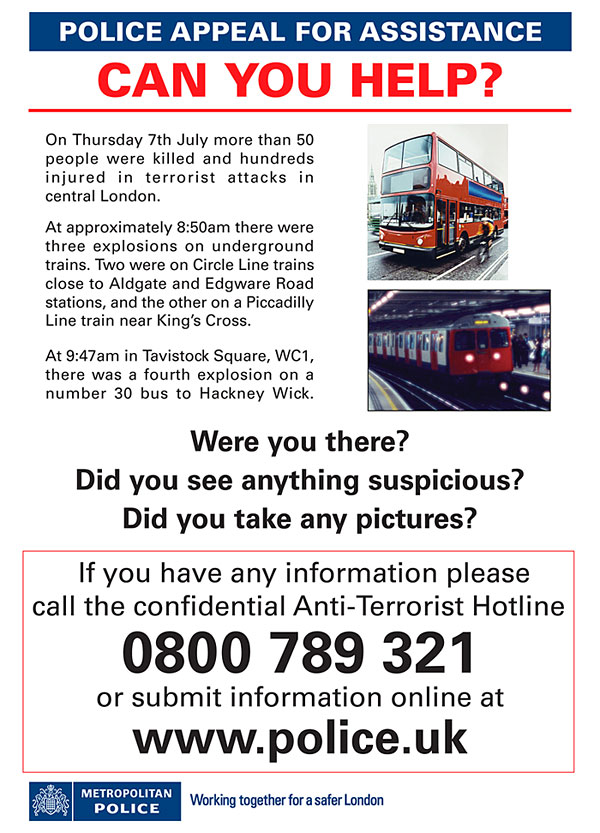 POLICE APPEAL FOR ASSISTANCE

CAN YOU HELP?

On Thursday 7th July more than 50 people were killed and hundreds injured in terrorist attacks in central London.

At approximately 8:50am there were three explosions on underground trains. Two were on Circle Line trains close to Aldgate and Edgware Road stations, and the other on a Piccadilly Line train near King's Cross.

At 9:47am in Tavistock Square, WC1, there was a fourth explosion on a number 30 bus to Hackney Wick.

Were you there?
Did you see anything suspicious?
Did you take any pictures?

If you have any information please call the confidential Anti-Terrorist Hotline

0800 789 321

or submit information online at

www.police.uk

METROPOLITAN POLICE

Working together for a safer London